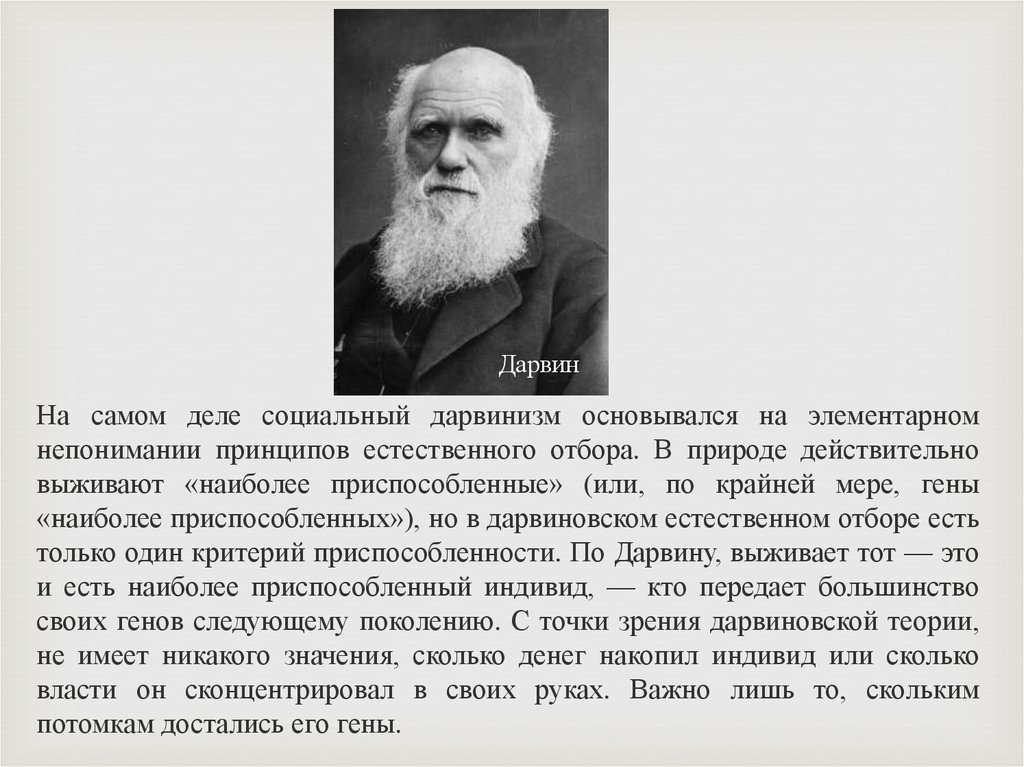 Дарвин

На самом деле социальный дарвинизм основывался на элементарном непонимании принципов естественного отбора. В природе действительно выживают «наиболее приспособленные» (или, по крайней мере, гены «наиболее приспособленных»), но в дарвиновском естественном отборе есть только один критерий приспособленности. По Дарвину, выживает тот — это и есть наиболее приспособленный индивид, — кто передает большинство своих генов следующему поколению. С точки зрения дарвиновской теории, не имеет никакого значения, сколько денег накопил индивид или сколько власти он сконцентрировал в своих руках. Важно лишь то, скольким потомкам достались его гены.